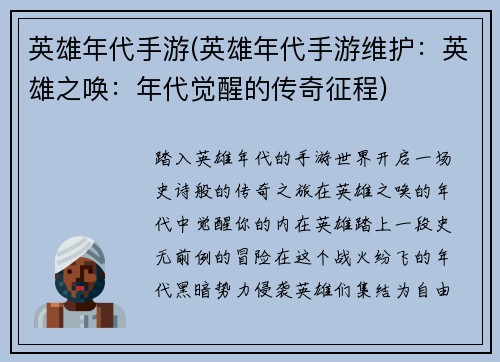 英雄年代手游(英雄年代手游维护：英雄之唤：年代觉醒的传奇征程)

踏入英雄年代的手游世界开启一场史诗般的传奇之旅在英雄之唤的年代中觉醒你的内在英雄踏上一段史无前例的冒险在这个战火纷飞的年代黑暗势力侵袭英雄们集结为自由